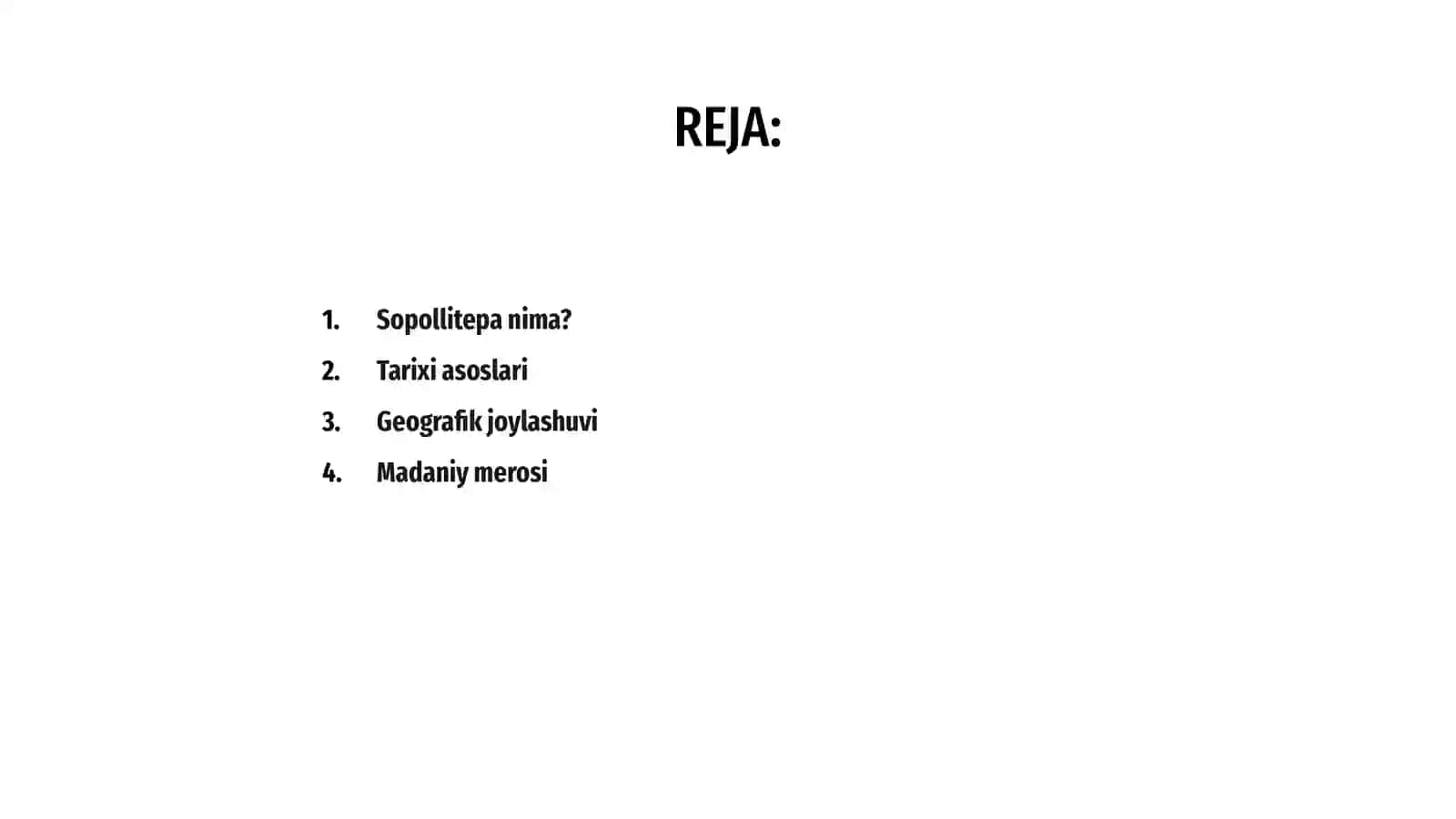 REJA:

1. Sopollitepa nima?
2. Tarixi asoslari
3. Geografik joylashuvi
4. Madaniy merosi